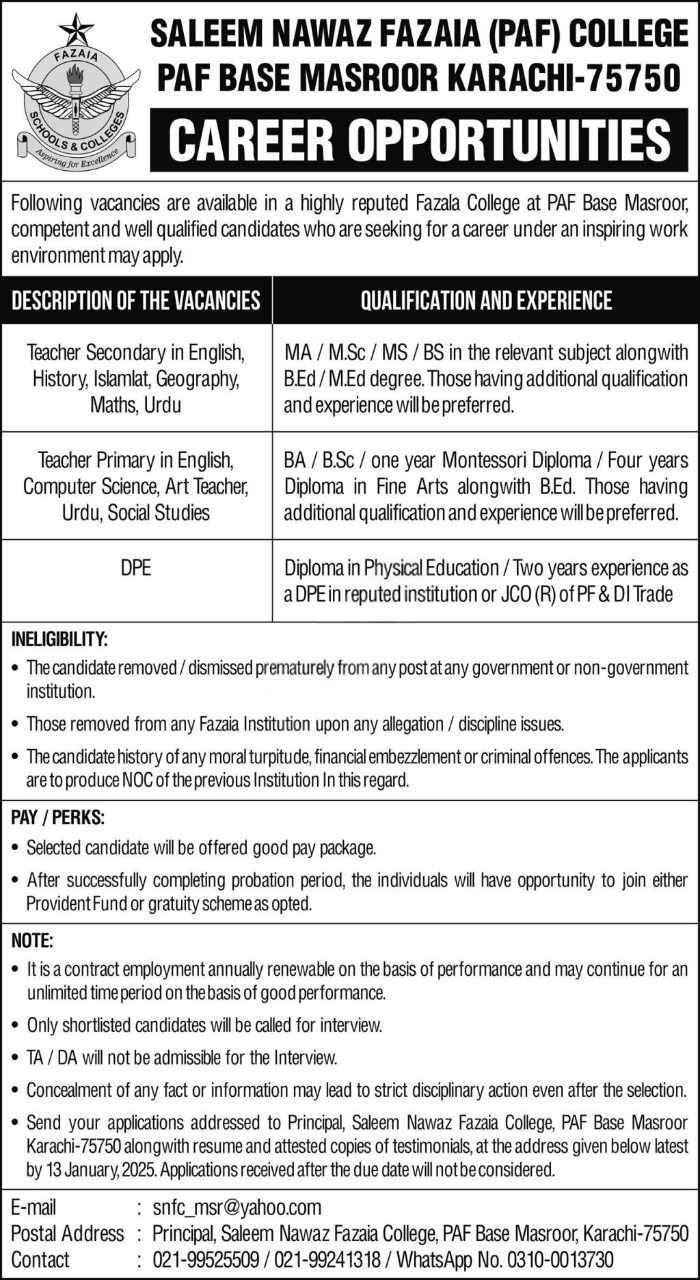 FAZAIA
SCHOOLS & COLLEGES
Aspiring for Excellence

SALEEM NAWAZ FAZAIA (PAF) COLLEGE
PAF BASE MASROOR KARACHI-75750
CAREER OPPORTUNITIES

Following vacancies are available in a highly reputed Fazala College at PAF Base Masroor, competent and well qualified candidates who are seeking for a career under an inspiring work environment may apply.

| DESCRIPTION OF THE VACANCIES | QUALIFICATION AND EXPERIENCE |
|---|---|
| Teacher Secondary in English, History, Islamlat, Geography, Maths, Urdu | MA / M.Sc / MS / BS in the relevant subject alongwith B.Ed / M.Ed degree. Those having additional qualification and experience will be preferred. |
| Teacher Primary in English, Computer Science, Art Teacher, Urdu, Social Studies | BA / B.Sc / one year Montessori Diploma / Four years Diploma in Fine Arts alongwith B.Ed. Those having additional qualification and experience will be preferred. |
| DPE | Diploma in Physical Education / Two years experience as a DPE in reputed institution or JCO (R) of PF & DI Trade |

INELIGIBILITY:
• The candidate removed / dismissed prematurely from any post at any government or non-government institution.
• Those removed from any Fazaia Institution upon any allegation / discipline issues.
• The candidate history of any moral turpitude, financial embezzlement or criminal offences. The applicants are to produce NOC of the previous Institution In this regard.

PAY / PERKS:
• Selected candidate will be offered good pay package.
• After successfully completing probation period, the individuals will have opportunity to join either Provident Fund or gratuity scheme as opted.

NOTE:
• It is a contract employment annually renewable on the basis of performance and may continue for an unlimited time period on the basis of good performance.
• Only shortlisted candidates will be called for interview.
• TA / DA will not be admissible for the Interview.
• Concealment of any fact or information may lead to strict disciplinary action even after the selection.
• Send your applications addressed to Principal, Saleem Nawaz Fazaia College, PAF Base Masroor Karachi-75750 alongwith resume and attested copies of testimonials, at the address given below latest by 13 January, 2025. Applications received after the due date will not be considered.

E-mail : snfc_msr@yahoo.com
Postal Address : Principal, Saleem Nawaz Fazaia College, PAF Base Masroor, Karachi-75750
Contact : 021-99525509 / 021-99241318 / WhatsApp No. 0310-0013730